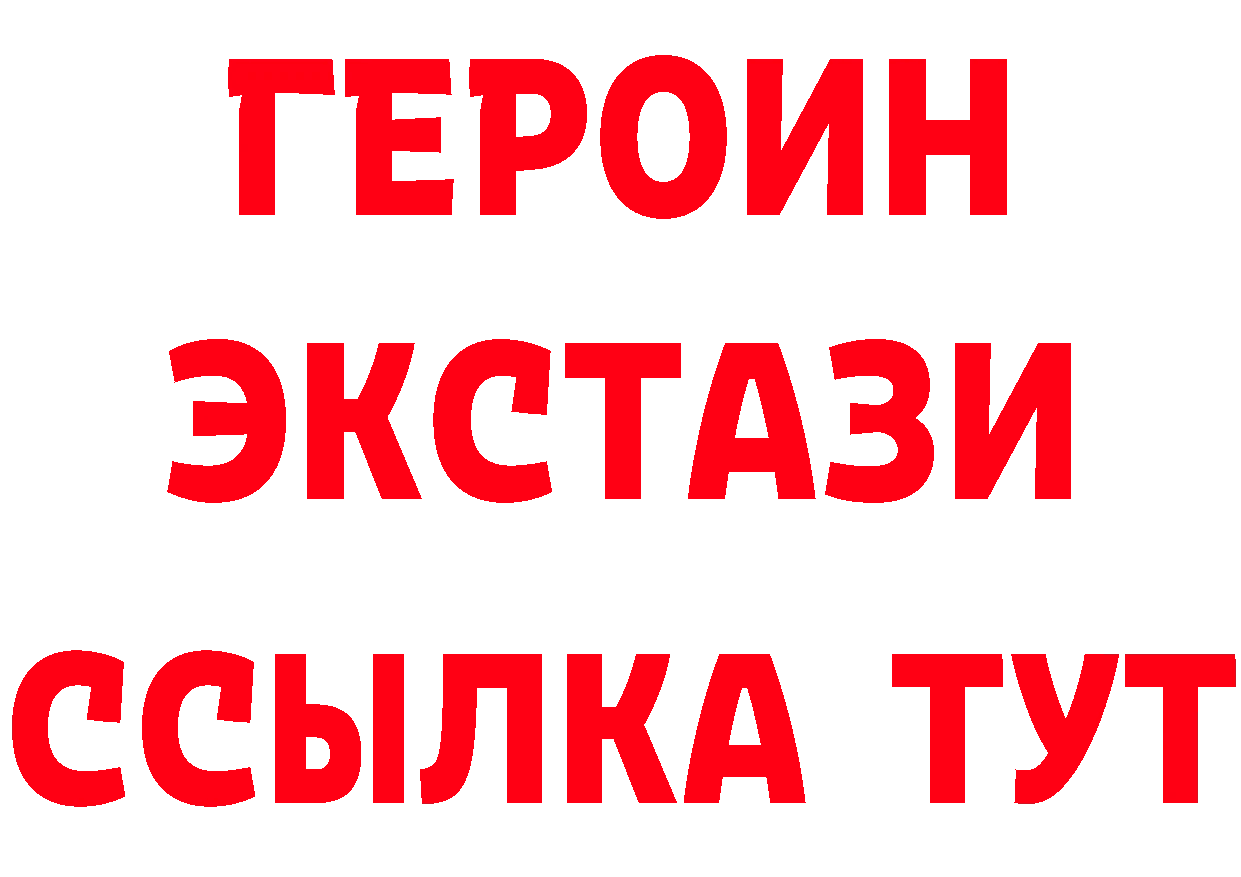 ГЕРОИН
ЭКСТАЗИ
ССЫЛКА ТУТ